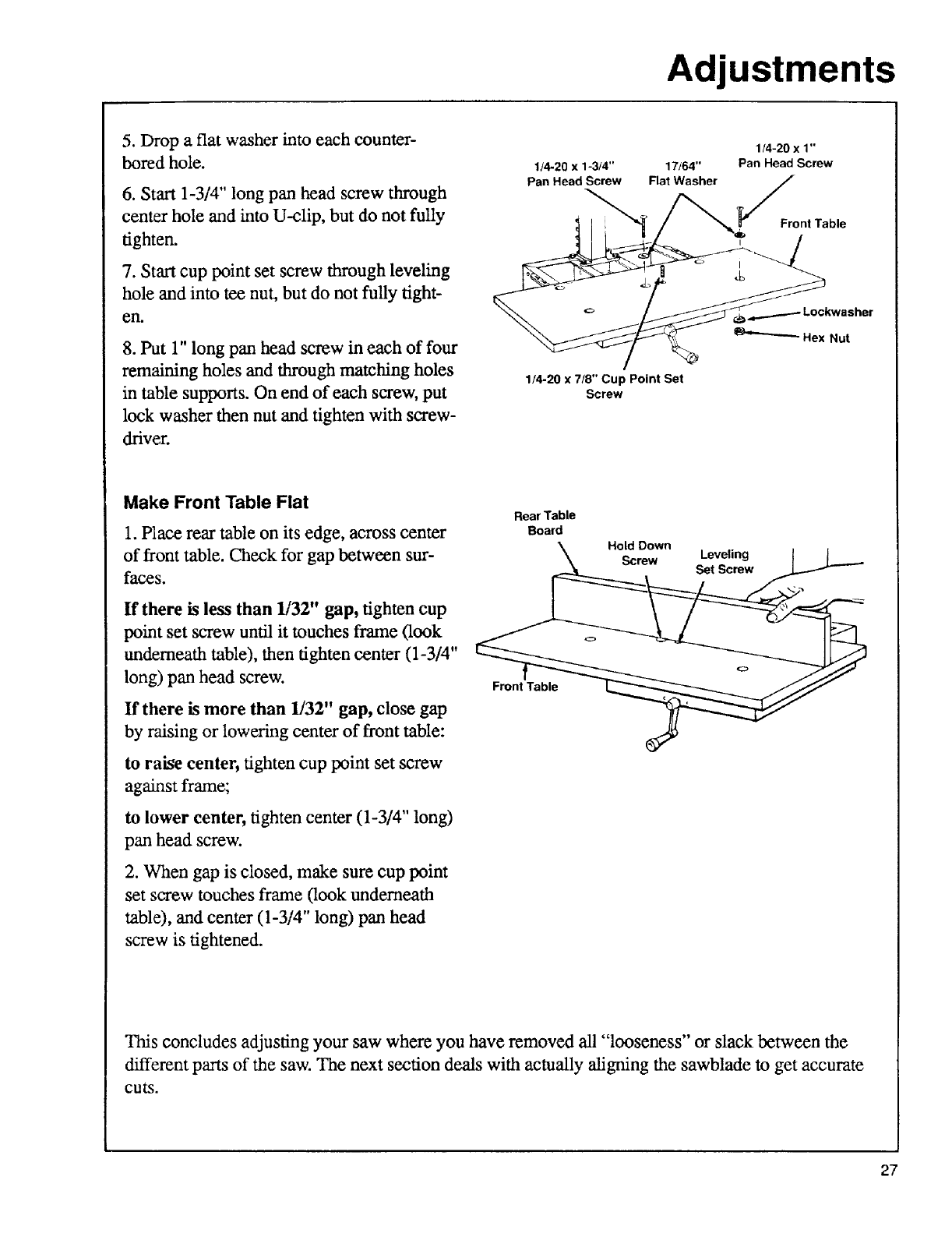 Adjustments

5. Drop a flat washer into each counterbored hole.

6. Start 1-3/4" long pan head screw through center hole and into U-clip, but do not fully tighten.

7. Start cup point set screw through leveling hole and into tee nut, but do not fully tighten.

8. Put 1" long pan head screw in each of four remaining holes and through matching holes in table supports. On end of each screw, put lock washer then nut and tighten with screwdriver.

1/4-20 x 1-3/4" Pan Head Screw

17/64" Flat Washer

1/4-20 x 1" Pan Head Screw

Front Table

Lockwasher

Hex Nut

1/4-20 x 7/8" Cup Point Set Screw

Make Front Table Flat

1. Place rear table on its edge, across center of front table. Check for gap between surfaces.

If there is less than 1/32" gap, tighten cup point set screw until it touches frame (look underneath table), then tighten center (1-3/4" long) pan head screw.

If there is more than 1/32" gap, close gap by raising or lowering center of front table:

to raise center, tighten cup point set screw against frame;

to lower center, tighten center (1-3/4" long) pan head screw.

2. When gap is closed, make sure cup point set screw touches frame (look underneath table), and center (1-3/4" long) pan head screw is tightened.

Rear Table Board

Hold Down Screw

Leveling Set Screw

Front Table

This concludes adjusting your saw where you have removed all "looseness" or slack between the different parts of the saw. The next section deals with actually aligning the sawblade to get accurate cuts.

27